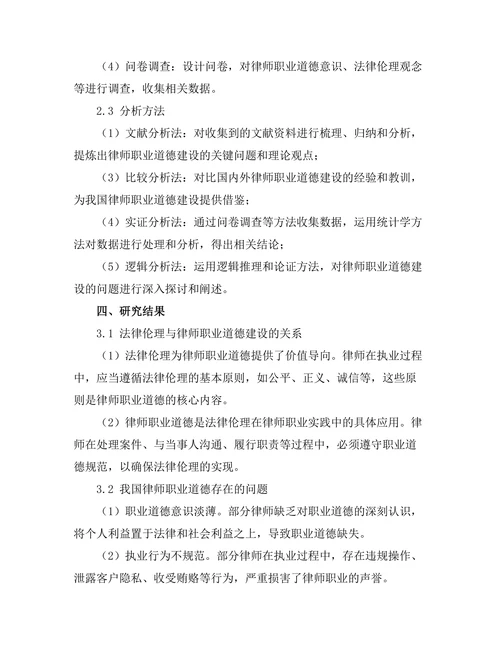 （4）问卷调查：设计问卷，对律师职业道德意识、法律伦理观念等进行调查，收集相关数据。

2.3 分析方法

（1）文献分析法：对收集到的文献资料进行梳理、归纳和分析，提炼出律师职业道德建设的关键问题和理论观点；

（3）比较分析法：对比国内外律师职业道德建设的经验和教训，为我国律师职业道德建设提供借鉴；

（4）实证分析法：通过问卷调查等方法收集数据，运用统计学方法对数据进行处理和分析，得出相关结论；

（5）逻辑分析法：运用逻辑推理和论证方法，对律师职业道德建设的问题进行深入探讨和阐述。

四、研究结果

3.1 法律伦理与律师职业道德建设的关系

（1）法律伦理为律师职业道德提供了价值导向。律师在执业过程中，应当遵循法律伦理的基本原则，如公平、正义、诚信等，这些原则是律师职业道德的核心内容。

（2）律师职业道德是法律伦理在律师职业实践中的具体应用。律师在处理案件、与当事人沟通、履行职责等过程中，必须遵守职业道德规范，以确保法律伦理的实现。

3.2 我国律师职业道德存在的问题

（1）职业道德意识淡薄。部分律师缺乏对职业道德的深刻认识，将个人利益置于法律和社会利益之上，导致职业道德缺失。

（2）执业行为不规范。部分律师在执业过程中，存在违规操作、泄露客户隐私、收受贿赂等行为，严重损害了律师职业的声誉。